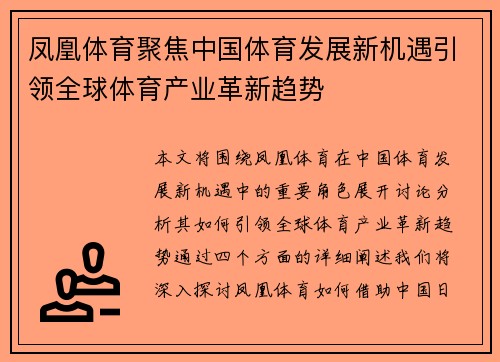 凤凰体育聚焦中国体育发展新机遇引领全球体育产业革新趋势

本文将围绕凤凰体育在中国体育发展新机遇中的重要角色展开讨论分析其如何引领全球体育产业革新趋势通过四个方面的详细阐述我们将深入探讨凤凰体育如何借助中国日